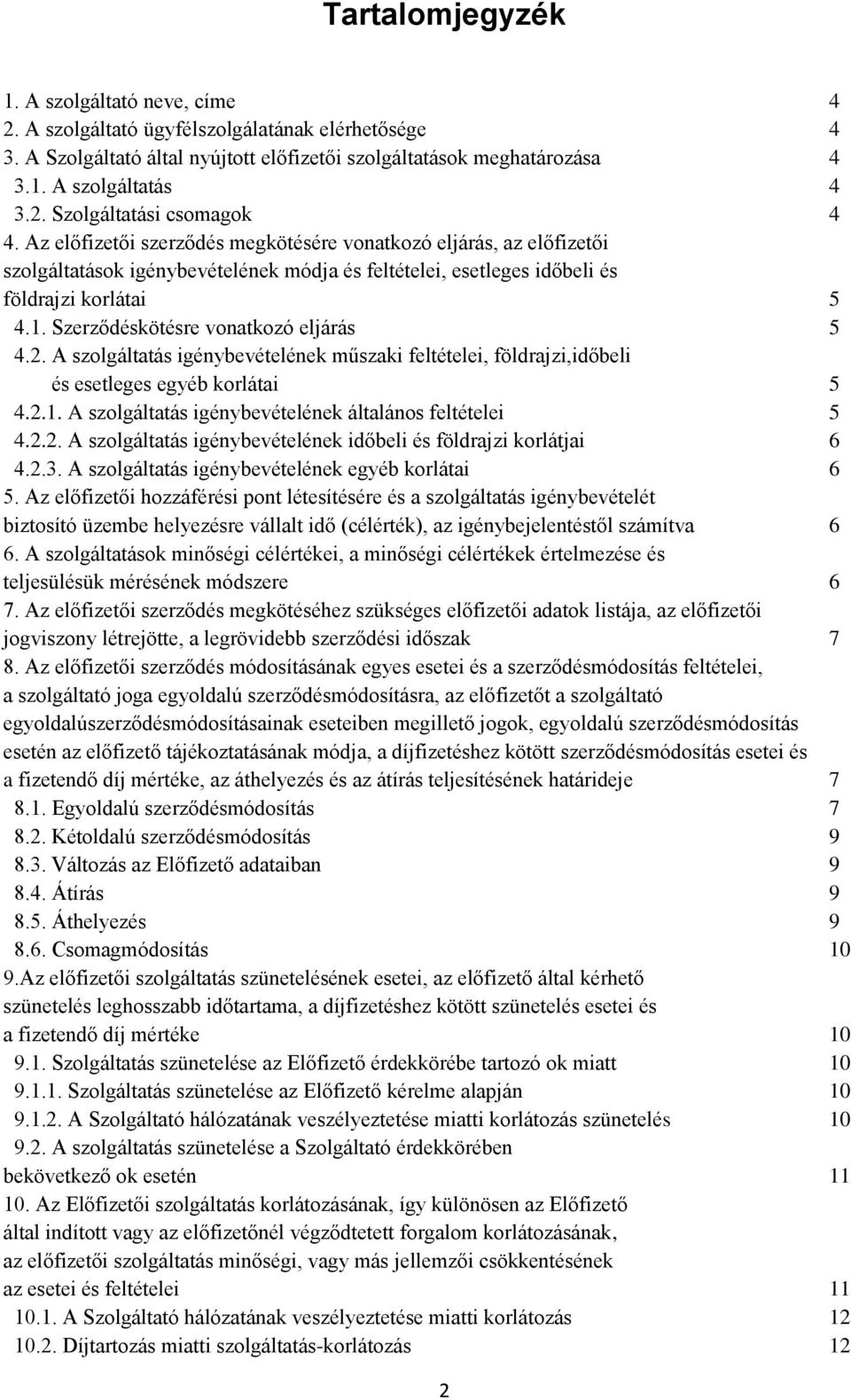 Tartalomjegyzék

1. A szolgáltató neve, címe 4
2. A szolgáltató ügyfélszolgálatának elérhetősége 4
3. A Szolgáltató által nyújtott előfizetői szolgáltatások meghatározása 4
3.1. A szolgáltatás 4
3.2. Szolgáltatási csomagok 4
4. Az előfizetői szerződés megkötésére vonatkozó eljárás, az előfizetői szolgáltatások igénybevételének módja és feltételei, esetleges időbeli és földrajzi korlátai 5
4.1. Szerződéskötésre vonatkozó eljárás 5
4.2. A szolgáltatás igénybevételének műszaki feltételei, földrajzi,időbeli és esetleges egyéb korlátai 5
4.2.1. A szolgáltatás igénybevételének általános feltételei 5
4.2.2. A szolgáltatás igénybevételének időbeli és földrajzi korlátjai 6
4.2.3. A szolgáltatás igénybevételének egyéb korlátai 6
5. Az előfizetői hozzáférési pont létesítésére és a szolgáltatás igénybevételét biztosító üzembe helyezésre vállalt idő (célérték), az igénybejelentéstől számítva 6
6. A szolgáltatások minőségi célértékei, a minőségi célértékek értelmezése és teljesülésük mérésének módszere 6
7. Az előfizetői szerződés megkötéséhez szükséges előfizetői adatok listája, az előfizetői jogviszony létrejötte, a legrövidebb szerződési időszak 7
8. Az előfizetői szerződés módosításának egyes esetei és a szerződésmódosítás feltételei, a szolgáltató joga egyoldalú szerződésmódosításra, az előfizetőt a szolgáltató egyoldalúszerződésmódosításainak eseteiben megillető jogok, egyoldalú szerződésmódosítás esetén az előfizető tájékoztatásának módja, a díjfizetéshez kötött szerződésmódosítás esetei és a fizetendő díj mértéke, az áthelyezés és az átírás teljesítésének határideje 7
8.1. Egyoldalú szerződésmódosítás 7
8.2. Kétoldalú szerződésmódosítás 9
8.3. Változás az Előfizető adataiban 9
8.4. Átírás 9
8.5. Áthelyezés 9
8.6. Csomagmódosítás 10
9.Az előfizetői szolgáltatás szünetelésének esetei, az előfizető által kérhető szünetelés leghosszabb időtartama, a díjfizetéshez kötött szünetelés esetei és a fizetendő díj mértéke 10
9.1. Szolgáltatás szünetelése az Előfizető érdekkörébe tartozó ok miatt 10
9.1.1. Szolgáltatás szünetelése az Előfizető kérelme alapján 10
9.1.2. A Szolgáltató hálózatának veszélyeztetése miatti korlátozás szünetelés 10
9.2. A szolgáltatás szünetelése a Szolgáltató érdekkörében bekövetkező ok esetén 11
10. Az Előfizetői szolgáltatás korlátozásának, így különösen az Előfizető által indított vagy az előfizetőnél végződtetett forgalom korlátozásának, az előfizetői szolgáltatás minőségi, vagy más jellemzői csökkentésének az esetei és feltételei 11
10.1. A Szolgáltató hálózatának veszélyeztetése miatti korlátozás 12
10.2. Díjtartozás miatti szolgáltatás-korlátozás 12

2